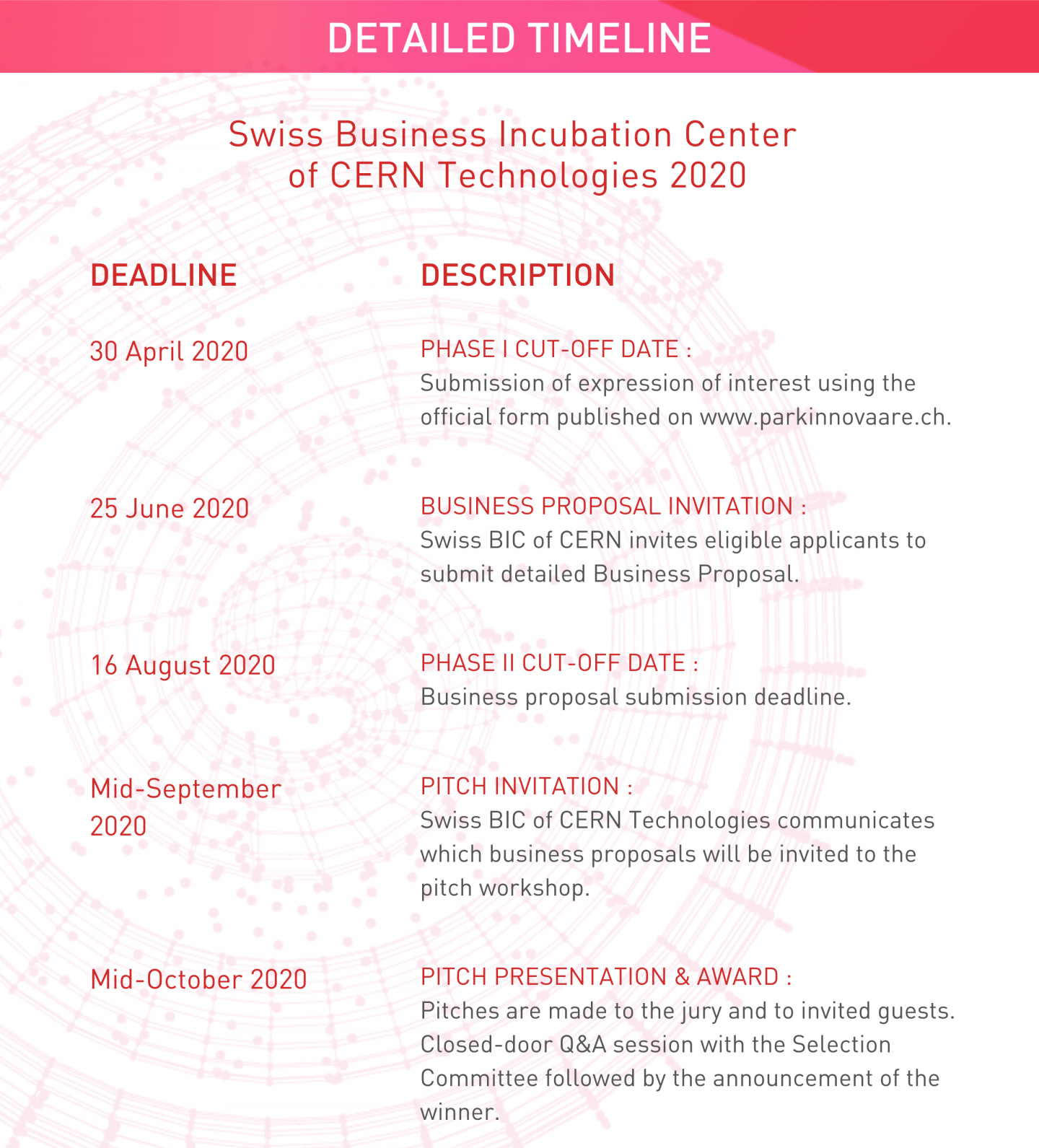 DETAILED TIMELINE

Swiss Business Incubation Center of CERN Technologies 2020

| DEADLINE | DESCRIPTION |
|---|---|
| 30 April 2020 | PHASE I CUT-OFF DATE : Submission of expression of interest using the official form published on www.parkinnovaare.ch. |
| 25 June 2020 | BUSINESS PROPOSAL INVITATION : Swiss BIC of CERN invites eligible applicants to submit detailed Business Proposal. |
| 16 August 2020 | PHASE II CUT-OFF DATE : Business proposal submission deadline. |
| Mid-September 2020 | PITCH INVITATION : Swiss BIC of CERN Technologies communicates which business proposals will be invited to the pitch workshop. |
| Mid-October 2020 | PITCH PRESENTATION & AWARD : Pitches are made to the jury and to invited guests. Closed-door Q&A session with the Selection Committee followed by the announcement of the winner. |